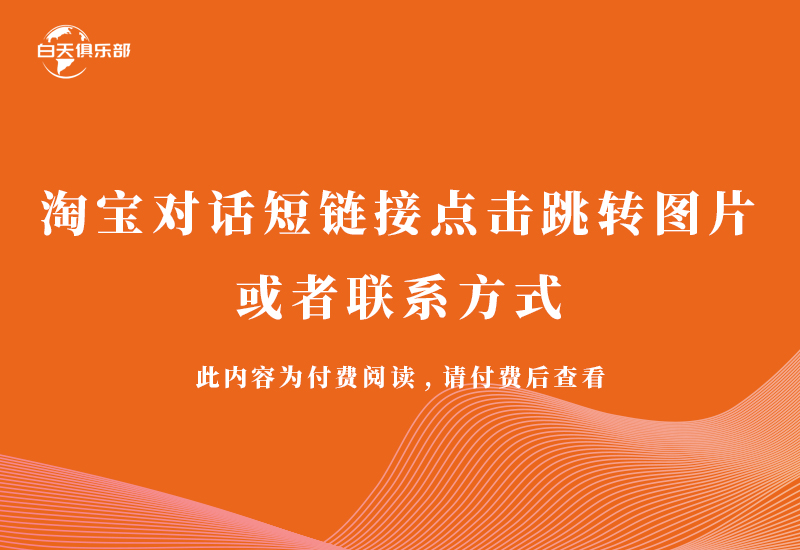 白天俱乐部

淘宝对话短链接点击跳转图片或者联系方式

此内容为付费阅读，请付费后查看